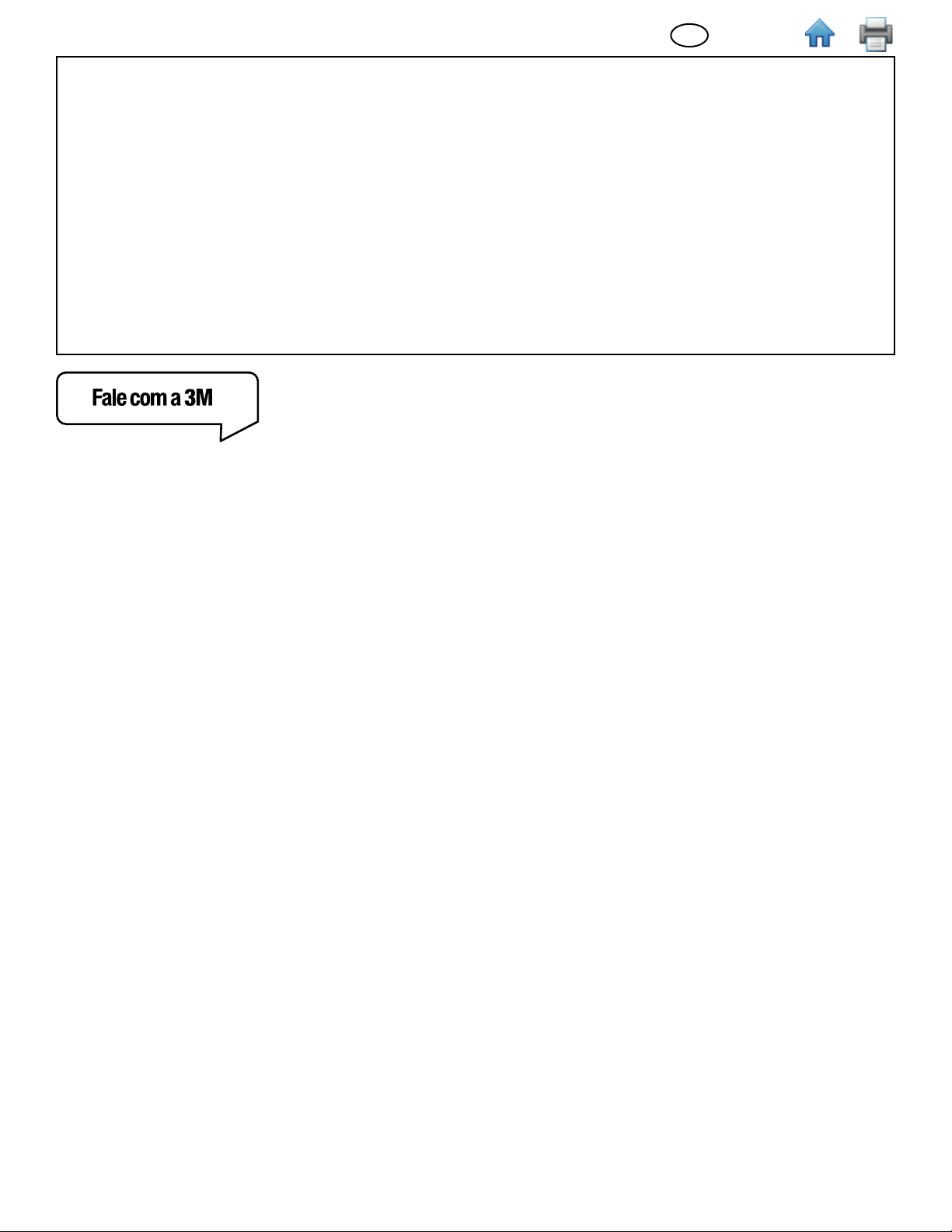 Fale com a 3M